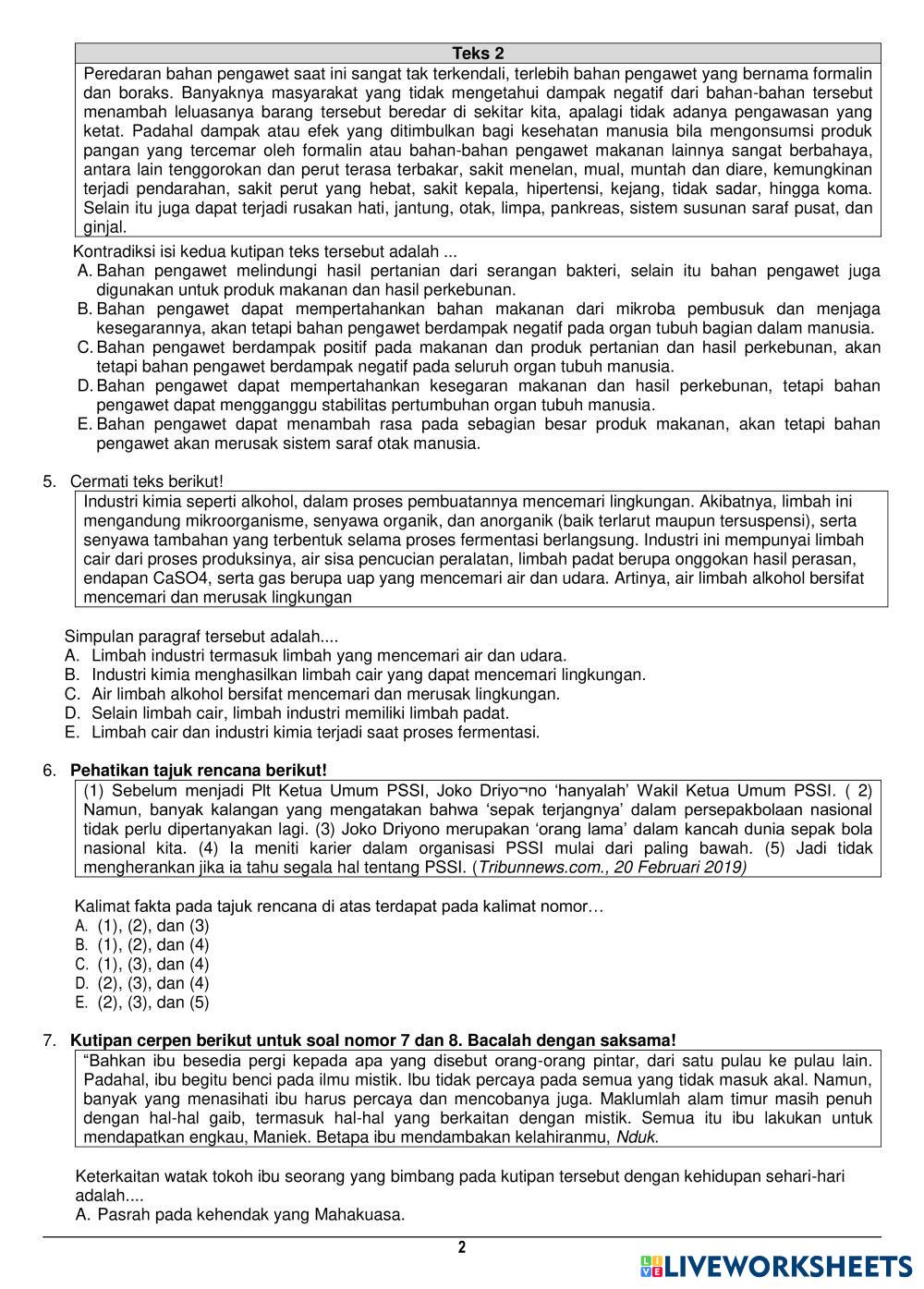 Teks 2

Peredaran bahan pengawet saat ini sangat tak terkendali, terlebih bahan pengawet yang bernama formalin dan boraks. Banyaknya masyarakat yang tidak mengetahui dampak negatif dari bahan-bahan tersebut menambah leluasanya barang tersebut beredar di sekitar kita, apalagi tidak adanya pengawasan yang ketat. Padahal dampak atau efek yang ditimbulkan bagi kesehatan manusia bila mengonsumsi produk pangan yang tercemar oleh formalin atau bahan-bahan pengawet makanan lainnya sangat berbahaya, antara lain tenggorokan dan perut terasa terbakar, sakit menelan, mual, muntah dan diare, kemungkinan terjadi pendarahan, sakit perut yang hebat, sakit kepala, hipertensi, kejang, tidak sadar, hingga koma. Selain itu juga dapat terjadi rusakan hati, jantung, otak, limpa, pankreas, sistem susunan saraf pusat, dan ginjal.

Kontradiksi isi kedua kutipan teks tersebut adalah ...
A. Bahan pengawet melindungi hasil pertanian dari serangan bakteri, selain itu bahan pengawet juga digunakan untuk produk makanan dan hasil perkebunan.
B. Bahan pengawet dapat mempertahankan bahan makanan dari mikroba pembusuk dan menjaga kesegarannya, akan tetapi bahan pengawet berdampak negatif pada organ tubuh bagian dalam manusia.
C. Bahan pengawet berdampak positif pada makanan dan produk pertanian dan hasil perkebunan, akan tetapi bahan pengawet berdampak negatif pada seluruh organ tubuh manusia.
D. Bahan pengawet dapat mempertahankan kesegaran makanan dan hasil perkebunan, tetapi bahan pengawet dapat mengganggu stabilitas pertumbuhan organ tubuh manusia.
E. Bahan pengawet dapat menambah rasa pada sebagian besar produk makanan, akan tetapi bahan pengawet akan merusak sistem saraf otak manusia.

5. Cermati teks berikut!

Industri kimia seperti alkohol, dalam proses pembuatannya mencemari lingkungan. Akibatnya, limbah ini mengandung mikroorganisme, senyawa organik, dan anorganik (baik terlarut maupun tersuspensi), serta senyawa tambahan yang terbentuk selama proses fermentasi berlangsung. Industri ini mempunyai limbah cair dari proses produksinya, air sisa pencucian peralatan, limbah padat berupa onggokan hasil perasan, endapan CaSO4, serta gas berupa uap yang mencemari air dan udara. Artinya, air limbah alkohol bersifat mencemari dan merusak lingkungan

Simpulan paragraf tersebut adalah....
A. Limbah industri termasuk limbah yang mencemari air dan udara.
B. Industri kimia menghasilkan limbah cair yang dapat mencemari lingkungan.
C. Air limbah alkohol bersifat mencemari dan merusak lingkungan.
D. Selain limbah cair, limbah industri memiliki limbah padat.
E. Limbah cair dan industri kimia terjadi saat proses fermentasi.

6. Pehatikan tajuk rencana berikut!

(1) Sebelum menjadi Plt Ketua Umum PSSI, Joko Driyo¬no ‘hanyalah’ Wakil Ketua Umum PSSI. ( 2) Namun, banyak kalangan yang mengatakan bahwa ‘sepak terjangnya’ dalam persepakbolaan nasional tidak perlu dipertanyakan lagi. (3) Joko Driyono merupakan ‘orang lama’ dalam kancah dunia sepak bola nasional kita. (4) Ia meniti karier dalam organisasi PSSI mulai dari paling bawah. (5) Jadi tidak mengherankan jika ia tahu segala hal tentang PSSI. (Tribunnews.com., 20 Februari 2019)

Kalimat fakta pada tajuk rencana di atas terdapat pada kalimat nomor…
A. (1), (2), dan (3)
B. (1), (2), dan (4)
C. (1), (3), dan (4)
D. (2), (3), dan (4)
E. (2), (3), dan (5)

7. Kutipan cerpen berikut untuk soal nomor 7 dan 8. Bacalah dengan saksama!

“Bahkan ibu besedia pergi kepada apa yang disebut orang-orang pintar, dari satu pulau ke pulau lain. Padahal, ibu begitu benci pada ilmu mistik. Ibu tidak percaya pada semua yang tidak masuk akal. Namun, banyak yang menasihati ibu harus percaya dan mencobanya juga. Maklumlah alam timur masih penuh dengan hal-hal gaib, termasuk hal-hal yang berkaitan dengan mistik. Semua itu ibu lakukan untuk mendapatkan engkau, Maniek. Betapa ibu mendambakan kelahiranmu, Nduk.

Keterkaitan watak tokoh ibu seorang yang bimbang pada kutipan tersebut dengan kehidupan sehari-hari adalah....
A. Pasrah pada kehendak yang Mahakuasa.

2

LIVEWORKSHEETS